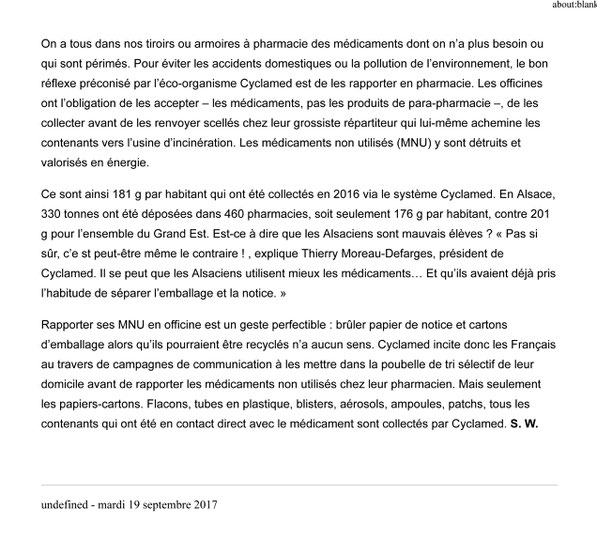 about:blank

On a tous dans nos tiroirs ou armoires à pharmacie des médicaments dont on n'a plus besoin ou qui sont périmés. Pour éviter les accidents domestiques ou la pollution de l'environnement, le bon réflexe préconisé par l'éco-organisme Cyclamed est de les rapporter en pharmacie. Les officines ont l'obligation de les accepter – les médicaments, pas les produits de para-pharmacie –, de les collecter avant de les renvoyer scellés chez leur grossiste répartiteur qui lui-même achemine les contenants vers l'usine d'incinération. Les médicaments non utilisés (MNU) y sont détruits et valorisés en énergie.

Ce sont ainsi 181 g par habitant qui ont été collectés en 2016 via le système Cyclamed. En Alsace, 330 tonnes ont été déposées dans 460 pharmacies, soit seulement 176 g par habitant, contre 201 g pour l'ensemble du Grand Est. Est-ce à dire que les Alsaciens sont mauvais élèves ? « Pas si sûr, c'e st peut-être même le contraire ! , explique Thierry Moreau-Defarges, président de Cyclamed. Il se peut que les Alsaciens utilisent mieux les médicaments… Et qu'ils avaient déjà pris l'habitude de séparer l'emballage et la notice. »

Rapporter ses MNU en officine est un geste perfectible : brûler papier de notice et cartons d'emballage alors qu'ils pourraient être recyclés n'a aucun sens. Cyclamed incite donc les Français au travers de campagnes de communication à les mettre dans la poubelle de tri sélectif de leur domicile avant de rapporter les médicaments non utilisés chez leur pharmacien. Mais seulement les papiers-cartons. Flacons, tubes en plastique, blisters, aérosols, ampoules, patchs, tous les contenants qui ont été en contact direct avec le médicament sont collectés par Cyclamed. S. W.

undefined - mardi 19 septembre 2017